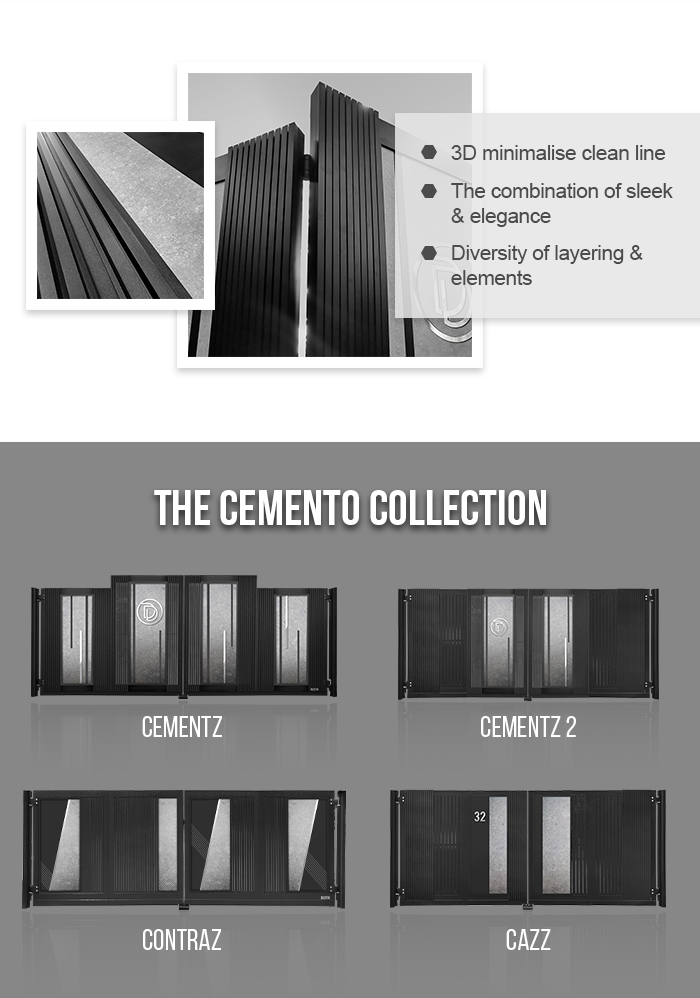 3D minimalise clean line

The combination of sleek & elegance

Diversity of layering & elements

THE CEMENTO COLLECTION

CEMENTZ

CEMENTZ 2

32

CONTRAZ

CAZZ